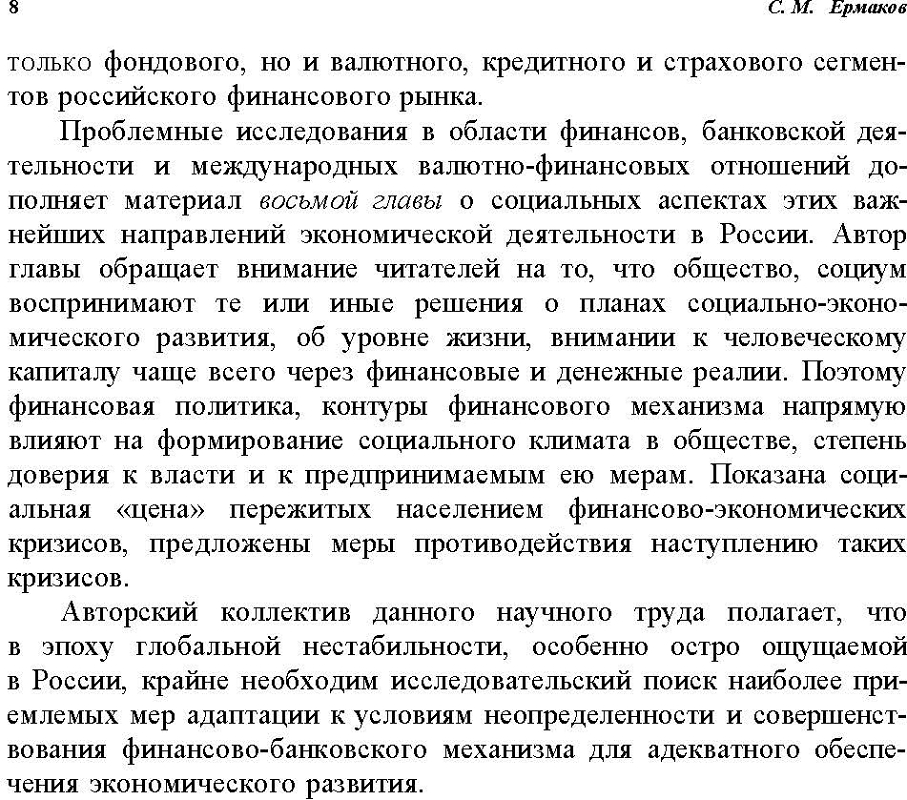 8

С. М. Ермаков

только фондового, но и валютного, кредитного и страхового сегментов российского финансового рынка.

Проблемные исследования в области финансов, банковской деятельности и международных валютно-финансовых отношений дополняет материал восьмой главы о социальных аспектах этих важнейших направлений экономической деятельности в России. Автор главы обращает внимание читателей на то, что общество, социум воспринимают те или иные решения о планах социально-экономического развития, об уровне жизни, внимании к человеческому капиталу чаще всего через финансовые и денежные реалии. Поэтому финансовая политика, контуры финансового механизма напрямую влияют на формирование социального климата в обществе, степень доверия к власти и к предпринимаемым ею мерам. Показана социальная «цена» пережитых населением финансово-экономических кризисов, предложены меры противодействия наступлению таких кризисов.

Авторский коллектив данного научного труда полагает, что в эпоху глобальной нестабильности, особенно остро ощущаемой в России, крайне необходим исследовательский поиск наиболее приемлемых мер адаптации к условиям неопределенности и совершенствования финансово-банковского механизма для адекватного обеспечения экономического развития.